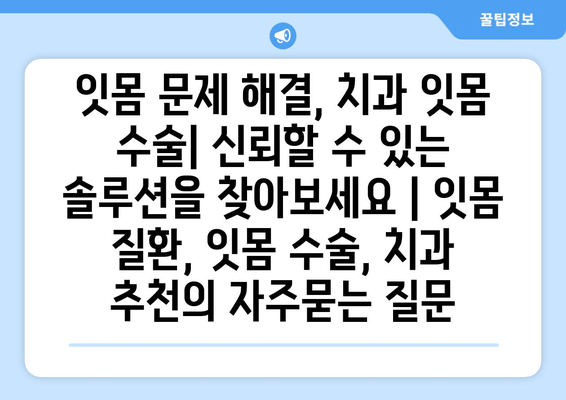 꿀팁정보

잇몸 문제 해결, 치과 잇몸 수술| 신뢰할 수 있는 솔루션을 찾아보세요 | 잇몸 질환, 잇몸 수술, 치과 추천의 자주묻는 질문